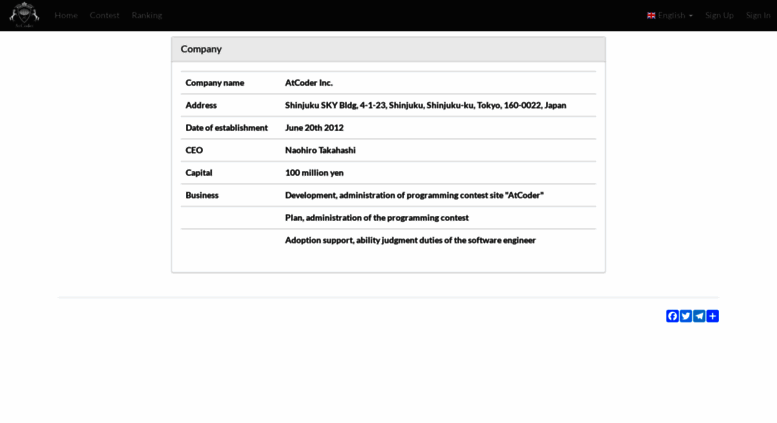 AtCoder Home Contest Ranking English Sign Up Sign In

Company

| | |
|---|---|
| Company name | AtCoder Inc. |
| Address | Shinjuku SKY Bldg, 4-1-23, Shinjuku, Shinjuku-ku, Tokyo, 160-0022, Japan |
| Date of establishment | June 20th 2012 |
| CEO | Naohiro Takahashi |
| Capital | 100 million yen |
| Business | Development, administration of programming contest site "AtCoder" |
| | Plan, administration of the programming contest |
| | Adoption support, ability judgment duties of the software engineer |